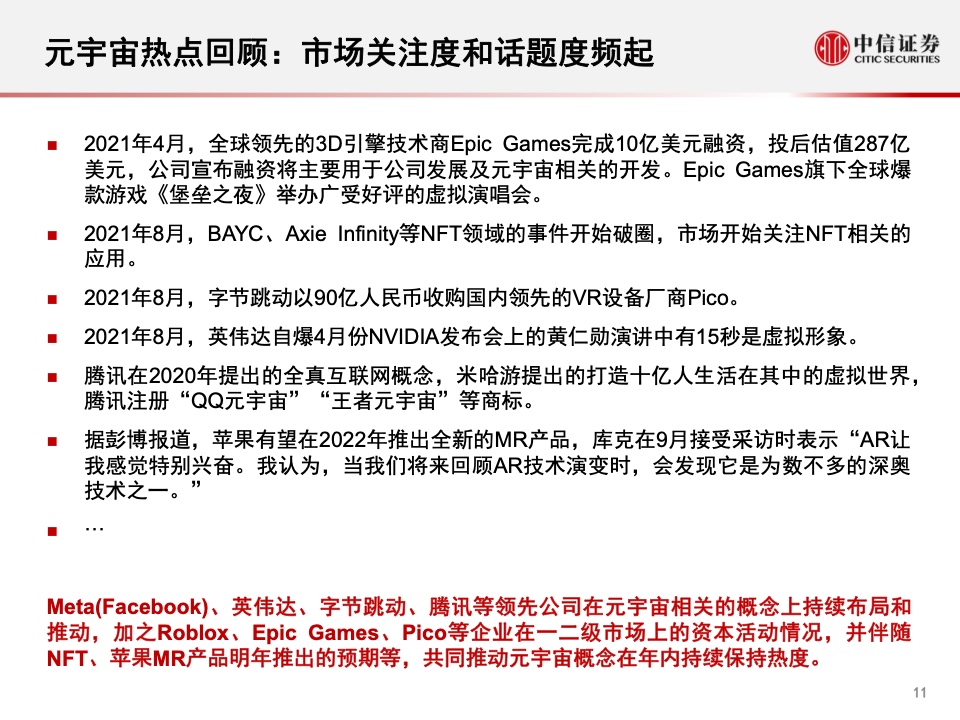 元宇宙热点回顾：市场关注度和话题度频起

中信证券
CITIC SECURITIES

■ 2021年4月，全球领先的3D引擎技术商Epic Games完成10亿美元融资，投后估值287亿美元，公司宣布融资将主要用于公司发展及元宇宙相关的开发。Epic Games旗下全球爆款游戏《堡垒之夜》举办广受好评的虚拟演唱会。

■ 2021年8月，BAYC、Axie Infinity等NFT领域的事件开始破圈，市场开始关注NFT相关的应用。

■ 2021年8月，字节跳动以90亿人民币收购国内领先的VR设备厂商Pico。

■ 2021年8月，英伟达自爆4月份NVIDIA发布会上的黄仁勋演讲中有15秒是虚拟形象。

■ 腾讯在2020年提出的全真互联网概念，米哈游提出的打造十亿人生活在其中的虚拟世界，腾讯注册“QQ元宇宙”“王者元宇宙”等商标。

■ 据彭博报道，苹果有望在2022年推出全新的MR产品，库克在9月接受采访时表示“AR让我感觉特别兴奋。我认为，当我们将来回顾AR技术演变时，会发现它是为数不多的深奥技术之一。”

■ …

Meta(Facebook)、英伟达、字节跳动、腾讯等领先公司在元宇宙相关的概念上持续布局和推动，加之Roblox、Epic Games、Pico等企业在一二级市场上的资本活动情况，并伴随NFT、苹果MR产品明年推出的预期等，共同推动元宇宙概念在年内持续保持热度。

11